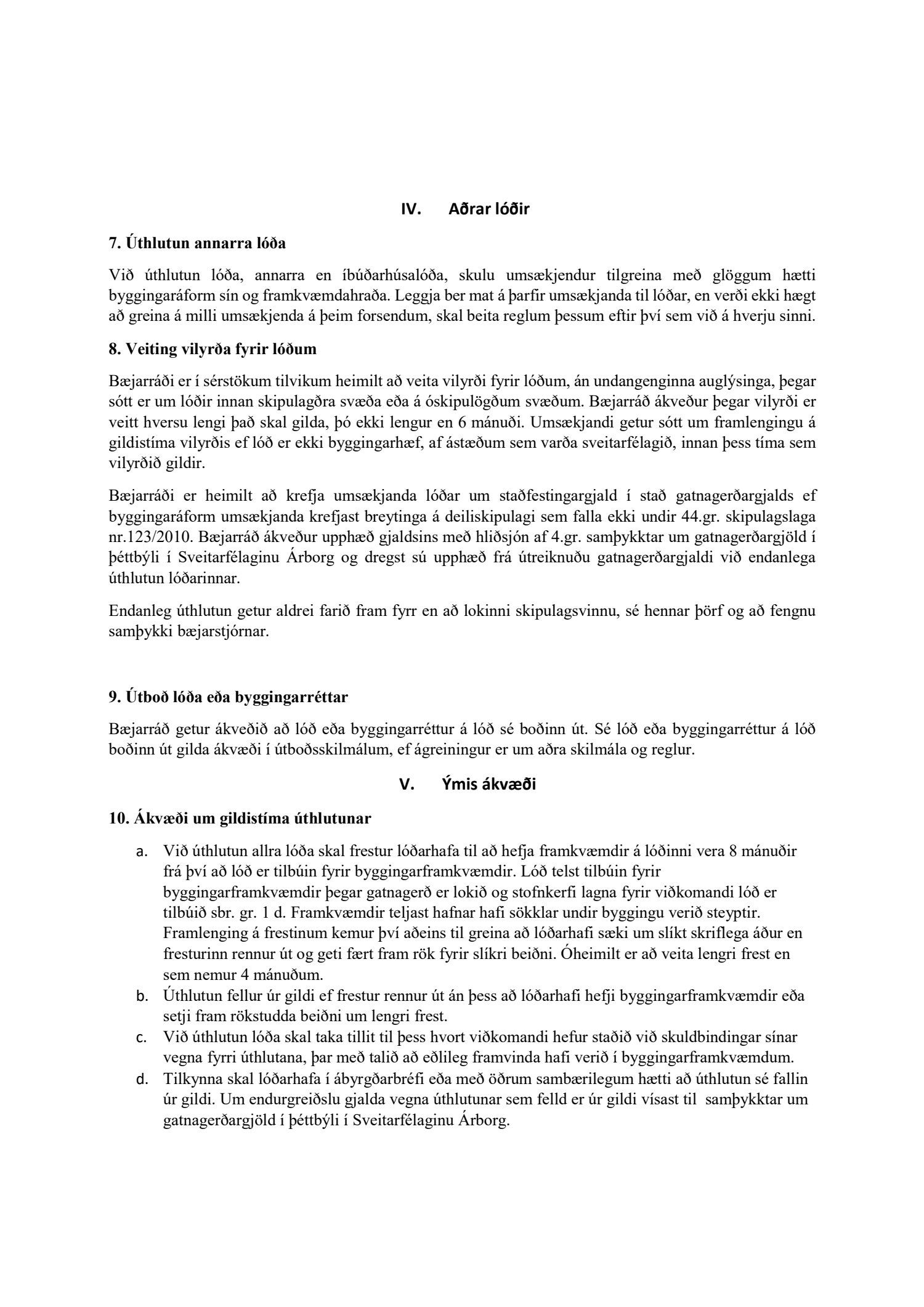 IV. Aðrar lóðir

7. Úthlutun annarra lóða

Við úthlutun lóða, annarra en íbúðarhúsalóða, skulu umsækjendur tilgreina með glöggum hætti byggingaráform sín og framkvæmdahraða. Leggja ber mat á þarfir umsækjanda til lóðar, en verði ekki hægt að greina á milli umsækjenda á þeim forsendum, skal beita reglum þessum eftir því sem við á hverju sinni.

8. Veiting vilyrða fyrir lóðum

Bæjarráði er í sérstökum tilvikum heimilt að veita vilyrði fyrir lóðum, án undangenginna auglýsinga, þegar sótt er um lóðir innan skipulagðra svæða eða á óskipulögðum svæðum. Bæjarráð ákveður þegar vilyrði er veitt hversu lengi það skal gilda, þó ekki lengur en 6 mánuði. Umsækjandi getur sótt um framlengingu á gildistíma vilyrðis ef lóð er ekki byggingarhæf, af ástæðum sem varða sveitarfélagið, innan þess tíma sem vilyrðið gildir.

Bæjarráði er heimilt að krefja umsækjanda lóðar um staðfestingargjald í stað gatnagerðargjalds ef byggingaráform umsækjanda krefjast breytinga á deiliskipulagi sem falla ekki undir 44.gr. skipulagslaga nr.123/2010. Bæjarráð ákveður upphæð gjaldsins með hliðsjón af 4.gr. samþykktar um gatnagerðargjöld í þéttbýli í Sveitarfélaginu Árborg og dregst sú upphæð frá útreiknuðu gatnagerðargjaldi við endanlega úthlutun lóðarinnar.

Endanleg úthlutun getur aldrei farið fram fyrr en að lokinni skipulagsvinnu, sé hennar þörf og að fengnu samþykki bæjarstjórnar.

9. Útboð lóða eða byggingarréttar

Bæjarráð getur ákveðið að lóð eða byggingarréttur á lóð sé boðinn út. Sé lóð eða byggingarréttur á lóð boðinn út gilda ákvæði í útboðsskilmálum, ef ágreiningur er um aðra skilmála og reglur.

V. Ýmis ákvæði

10. Ákvæði um gildistíma úthlutunar

a. Við úthlutun allra lóða skal frestur lóðarhafa til að hefja framkvæmdir á lóðinni vera 8 mánuðir frá því að lóð er tilbúin fyrir byggingarframkvæmdir. Lóð telst tilbúin fyrir byggingarframkvæmdir þegar gatnagerð er lokið og stofnkerfi lagna fyrir viðkomandi lóð er tilbúið sbr. gr. 1 d. Framkvæmdir teljast hafnar hafi sökklar undir byggingu verið steyptir. Framlenging á frestinum kemur því aðeins til greina að lóðarhafi sæki um slíkt skriflega áður en fresturinn rennur út og geti fært fram rök fyrir slíkri beiðni. Óheimilt er að veita lengri frest en sem nemur 4 mánuðum.
b. Úthlutun fellur úr gildi ef frestur rennur út án þess að lóðarhafi hefji byggingarframkvæmdir eða setji fram rökstudda beiðni um lengri frest.
c. Við úthlutun lóða skal taka tillit til þess hvort viðkomandi hefur staðið við skuldbindingar sínar vegna fyrri úthlutana, þar með talið að eðlileg framvinda hafi verið í byggingarframkvæmdum.
d. Tilkynna skal lóðarhafa í ábyrgðarbréfi eða með öðrum sambærilegum hætti að úthlutun sé fallin úr gildi. Um endurgreiðslu gjalda vegna úthlutunar sem felld er úr gildi vísast til samþykktar um gatnagerðargjöld í þéttbýli í Sveitarfélaginu Árborg.